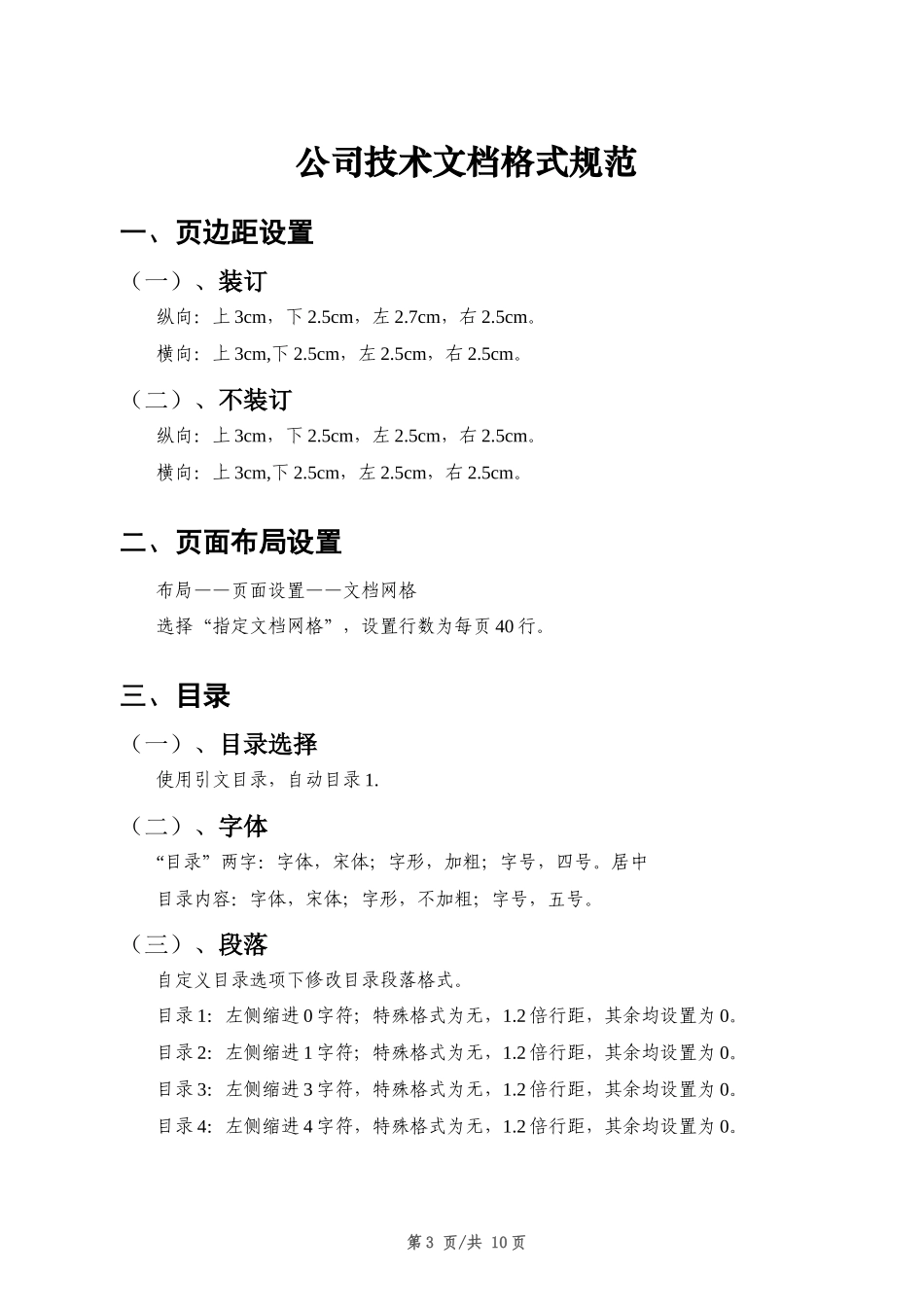 公司技术文档格式规范

一、页边距设置

（一）、装订

纵向：上 3cm，下 2.5cm，左 2.7cm，右 2.5cm。

横向：上 3cm,下 2.5cm，左 2.5cm，右 2.5cm。

（二）、不装订

纵向：上 3cm，下 2.5cm，左 2.5cm，右 2.5cm。

横向：上 3cm,下 2.5cm，左 2.5cm，右 2.5cm。

二、页面布局设置

布局——页面设置——文档网格

选择“指定文档网格”，设置行数为每页 40 行。

三、目录

（一）、目录选择

使用引文目录，自动目录 1.

（二）、字体

“目录”两字：字体，宋体；字形，加粗；字号，四号。居中

目录内容：字体，宋体；字形，不加粗；字号，五号。

（三）、段落

自定义目录选项下修改目录段落格式。

目录 1：左侧缩进 0 字符；特殊格式为无，1.2 倍行距，其余均设置为 0。

目录 2：左侧缩进 1 字符；特殊格式为无，1.2 倍行距，其余均设置为 0。

目录 3：左侧缩进 3 字符，特殊格式为无，1.2 倍行距，其余均设置为 0。

目录 4：左侧缩进 4 字符，特殊格式为无，1.2 倍行距，其余均设置为 0。

第 3 页/共 10 页